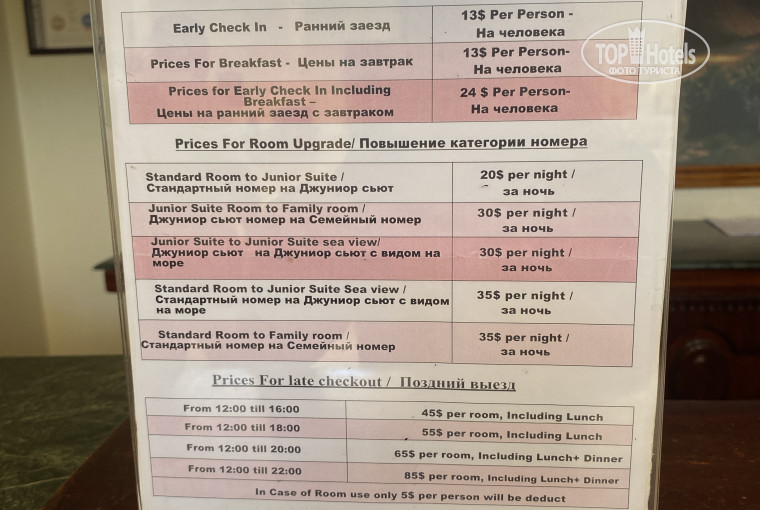 | Early Check In - Ранний заезд | 13$ Per Person - На человека |
|---|---|
| Prices For Breakfast - Цены на завтрак | 13$ Per Person- На человека |
| Prices for Early Check In Including Breakfast – Цены на ранний заезд с завтраком | 24 $ Per Person- На человека |

Prices For Room Upgrade/ Повышение категории номера

| Standard Room to Junior Suite / Стандартный номер на Джуниор сьют | 20$ per night / за ночь |
|---|---|
| Junior Suite Room to Family room / Джуниор сьют номер на Семейный номер | 30$ per night / за ночь |
| Junior Suite to Junior Suite sea view/ Джуниор сьют на Джуниор сьют с видом на море | 30$ per night / за ночь |
| Standard Room to Junior Suite Sea view / Стандартный номер на Джуниор сьют с видом на море | 35$ per night / за ночь |
| Standard Room to Family room / Стандартный номер на Семейный номер | 35$ per night / за ночь |

Prices For late checkout / Поздний выезд

| From 12:00 till 16:00 | 45$ per room, Including Lunch |
|---|---|
| From 12:00 till 18:00 | 55$ per room, Including Lunch |
| From 12:00 till 20:00 | 65$ per room, Including Lunch+ Dinner |
| From 12:00 till 22:00 | 85$ per room, Including Lunch+ Dinner |
| In Case of Room use only 5$ per person will be deduct | |

TOP Hotels
ФОТО ТУРИСТА